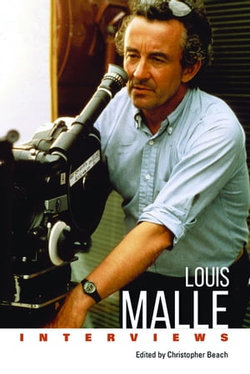 LOUIS
MALLE
INTERVIEWS
Edited by Christopher Beach